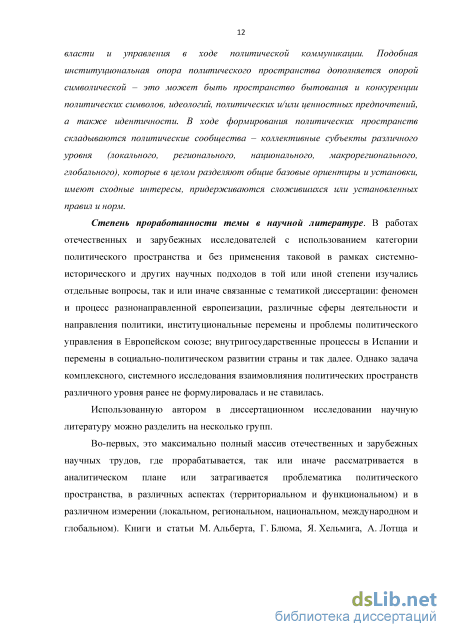 12

власти и управления в ходе политической коммуникации. Подобная институциональная опора политического пространства дополняется опорой символической – это может быть пространство бытования и конкуренции политических символов, идеологий, политических и/или ценностных предпочтений, а также идентичности. В ходе формирования политических пространств складываются политические сообщества – коллективные субъекты различного уровня (локального, регионального, национального, макрорегионального, глобального), которые в целом разделяют общие базовые ориентиры и установки, имеют сходные интересы, придерживаются сложившихся или установленных правил и норм.

Степень проработанности темы в научной литературе. В работах отечественных и зарубежных исследователей с использованием категории политического пространства и без применения таковой в рамках системно-исторического и других научных подходов в той или иной степени изучались отдельные вопросы, так и или иначе связанные с тематикой диссертации: феномен и процесс разнонаправленной европеизации, различные сферы деятельности и направления политики, институциональные перемены и проблемы политического управления в Европейском союзе; внутригосударственные процессы в Испании и перемены в социально-политическом развитии страны и так далее. Однако задача комплексного, системного исследования взаимовлияния политических пространств различного уровня ранее не формулировалась и не ставилась.

Использованную автором в диссертационном исследовании научную литературу можно разделить на несколько групп.

Во-первых, это максимально полный массив отечественных и зарубежных научных трудов, где прорабатывается, так или иначе рассматривается в аналитическом плане или затрагивается проблематика политического пространства, в различных аспектах (территориальном и функциональном) и в различном измерении (локальном, региональном, национальном, международном и глобальном). Книги и статьи М. Альберта, Г. Блюма, Я. Хельмига, А. Лотца и

dsLib.net
библиотека диссертаций